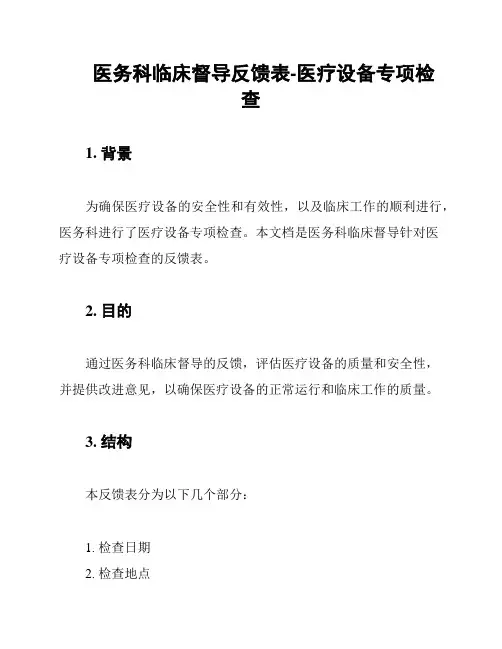 医务科临床督导反馈表-医疗设备专项检查

1. 背景

为确保医疗设备的安全性和有效性，以及临床工作的顺利进行，医务科进行了医疗设备专项检查。本文档是医务科临床督导针对医疗设备专项检查的反馈表。

2. 目的

通过医务科临床督导的反馈，评估医疗设备的质量和安全性，并提供改进意见，以确保医疗设备的正常运行和临床工作的质量。

3. 结构

本反馈表分为以下几个部分：

1. 检查日期
2. 检查地点